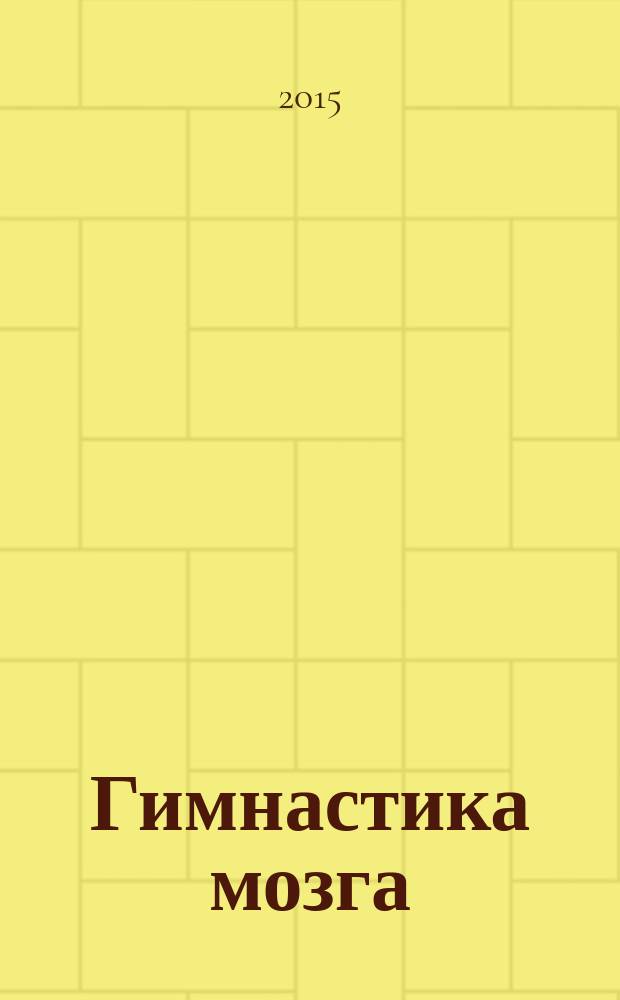 2015

Гимнастика мозга